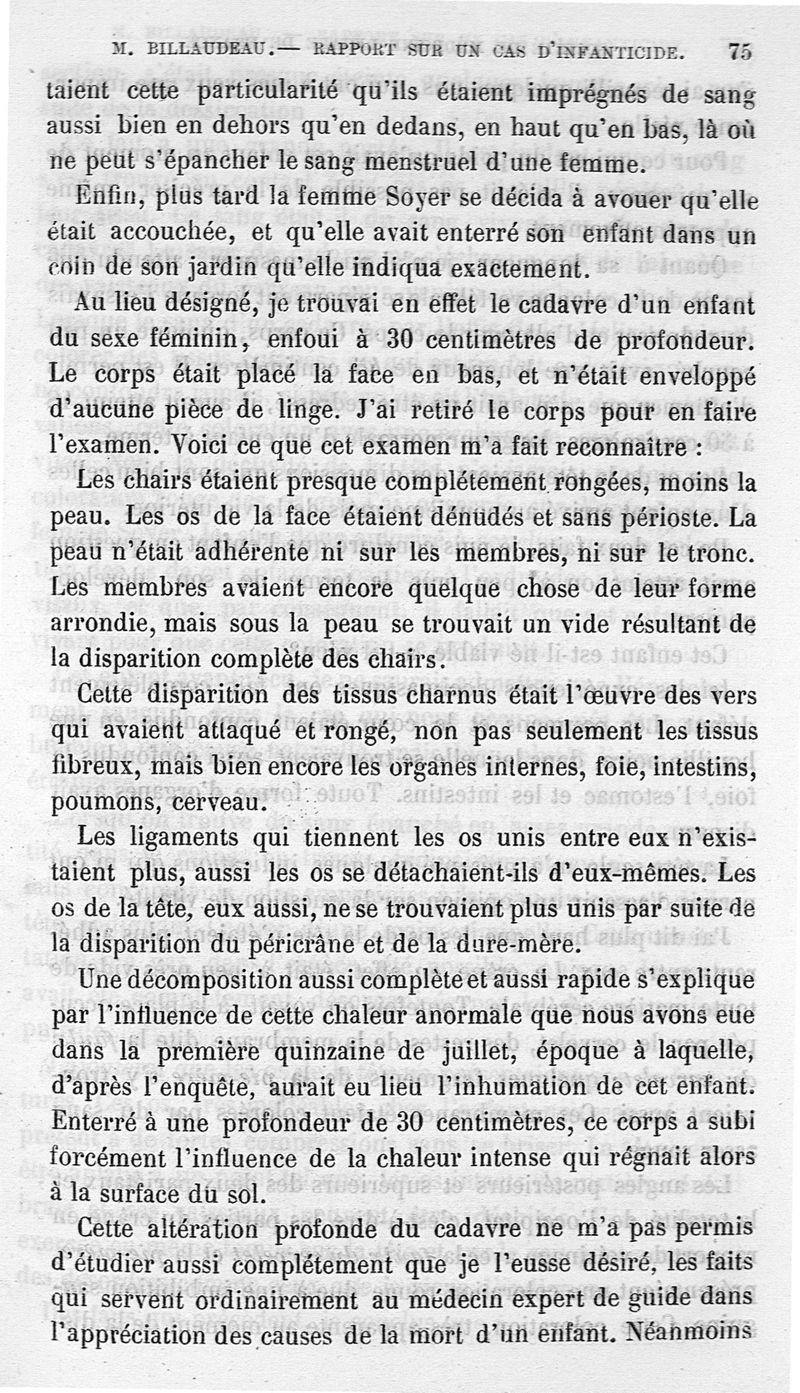 M. BILLAUDEAU.— RAPPORT SUR UN CAS D'INFANTICIDE. 75

taient cette particularité qu'ils étaient imprégnés de sang aussi bien en dehors qu'en dedans, en haut qu'en bas, là où ne peut s'épancher le sang menstruel d'une femme.

Enfin, plus tard la femme Soyer se décida à avouer qu'elle était accouchée, et qu'elle avait enterré son enfant dans un coin de son jardin qu'elle indiqua exactement.

Au lieu désigné, je trouvai en effet le cadavre d'un enfant du sexe féminin, enfoui à 30 centimètres de profondeur. Le corps était placé la face en bas, et n'était enveloppé d'aucune pièce de linge. J'ai retiré le corps pour en faire l'examen. Voici ce que cet examen m'a fait reconnaître :

Les chairs étaient presque complétement rongées, moins la peau. Les os de la face étaient dénudés et sans périoste. La peau n'était adhérente ni sur les membres, ni sur le tronc. Les membres avaient encore quelque chose de leur forme arrondie, mais sous la peau se trouvait un vide résultant de la disparition complète des chairs.

Cette disparition des tissus charnus était l'œuvre des vers qui avaient attaqué et rongé, non pas seulement les tissus fibreux, mais bien encore les organes internes, foie, intestins, poumons, cerveau.

Les ligaments qui tiennent les os unis entre eux n'existaient plus, aussi les os se détachaient-ils d'eux-mêmes. Les os de la tête, eux aussi, ne se trouvaient plus unis par suite de la disparition du péricrâne et de la dure-mère.

Une décomposition aussi complète et aussi rapide s'explique par l'influence de cette chaleur anormale que nous avons eue dans la première quinzaine de juillet, époque à laquelle, d'après l'enquête, aurait eu lieu l'inhumation de cet enfant. Enterré à une profondeur de 30 centimètres, ce corps a subi forcément l'influence de la chaleur intense qui régnait alors à la surface du sol.

Cette altération profonde du cadavre ne m'a pas permis d'étudier aussi complétement que je l'eusse désiré, les faits qui servent ordinairement au médecin expert de guide dans l'appréciation des causes de la mort d'un enfant. Néanmoins